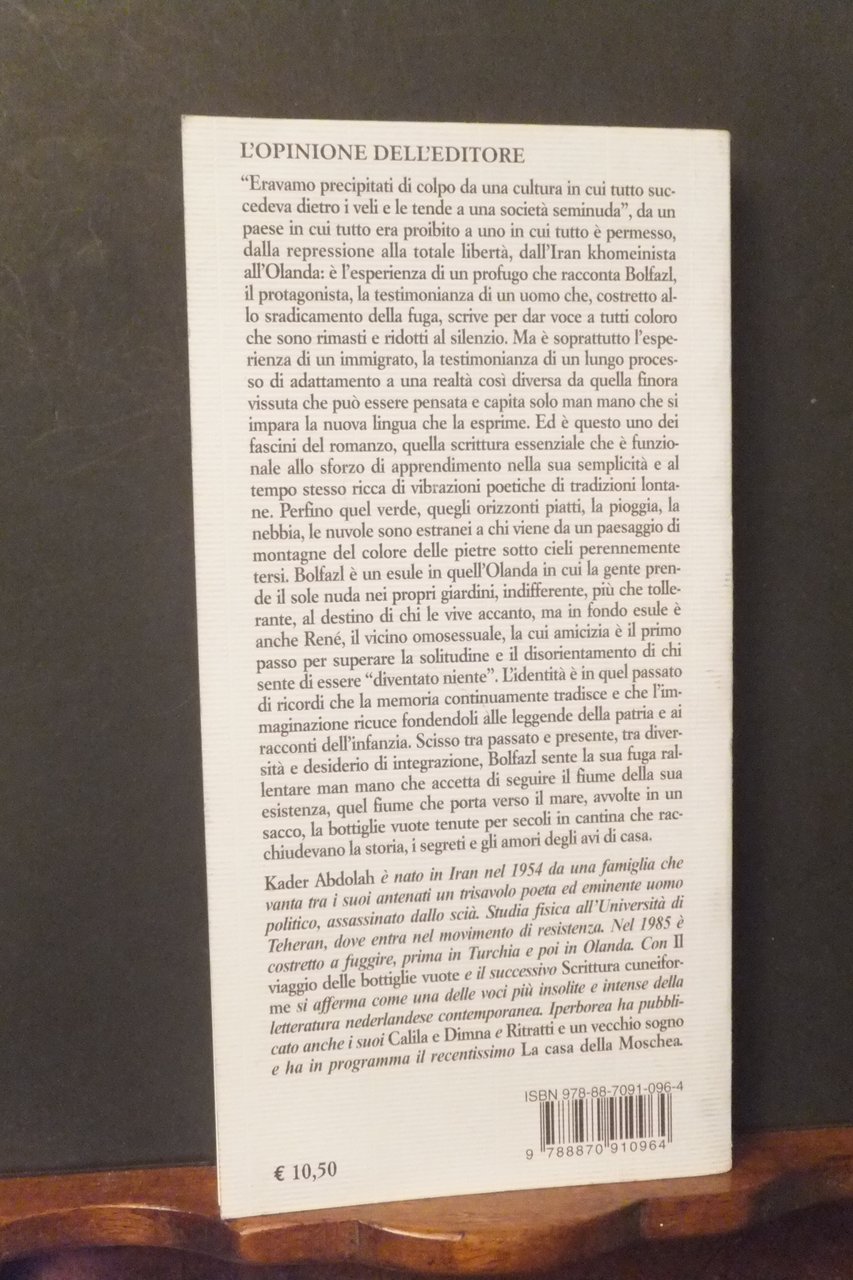 L'OPINIONE DELL'EDITORE

"Eravamo precipitati di colpo da una cultura in cui tutto succedeva dietro i veli e le tende a una società seminuda", da un paese in cui tutto era proibito a uno in cui tutto è permesso, dalla repressione alla totale libertà, dall'Iran khomeinista all'Olanda: è l'esperienza di un profugo che racconta Bolfazl, il protagonista, la testimonianza di un uomo che, costretto allo sradicamento della fuga, scrive per dar voce a tutti coloro che sono rimasti e ridotti al silenzio. Ma è soprattutto l'esperienza di un immigrato, la testimonianza di un lungo processo di adattamento a una realtà così diversa da quella finora vissuta che può essere pensata e capita solo man mano che si impara la nuova lingua che la esprime. Ed è questo uno dei fascini del romanzo, quella scrittura essenziale che è funzionale allo sforzo di apprendimento nella sua semplicità e al tempo stesso ricca di vibrazioni poetiche di tradizioni lontane. Perfino quel verde, quegli orizzonti piatti, la pioggia, la nebbia, le nuvole sono estranei a chi viene da un paesaggio di montagne del colore delle pietre sotto cieli perennemente tersi. Bolfazl è un esule in quell'Olanda in cui la gente prende il sole nuda nei propri giardini, indifferente, più che tollerante, al destino di chi le vive accanto, ma in fondo esule è anche René, il vicino omosessuale, la cui amicizia è il primo passo per superare la solitudine e il disorientamento di chi sente di essere "diventato niente". L'identità è in quel passato di ricordi che la memoria continuamente tradisce e che l'immaginazione ricuce fondendoli alle leggende della patria e ai racconti dell'infanzia. Scisso tra passato e presente, tra diversità e desiderio di integrazione, Bolfazl sente la sua fuga rallentare man mano che accetta di seguire il fiume della sua esistenza, quel fiume che porta verso il mare, avvolte in un sacco, la bottiglie vuote tenute per secoli in cantina che racchiudevano la storia, i segreti e gli amori degli avi di casa.

Kader Abdolah è nato in Iran nel 1954 da una famiglia che vanta tra i suoi antenati un trisavolo poeta ed eminente uomo politico, assassinato dallo scià. Studia fisica all'Università di Teheran, dove entra nel movimento di resistenza. Nel 1985 è costretto a fuggire, prima in Turchia e poi in Olanda. Con Il viaggio delle bottiglie vuote e il successivo Scrittura cuneiforme si afferma come una delle voci più insolite e intense della letteratura nederlandese contemporanea. Iperborea ha pubblicato anche i suoi Calila e Dimna e Ritratti e un vecchio sogno e ha in programma il recentissimo La casa della Moschea.

ISBN 978-88-7091-096-4

9 788870 910964

€ 10,50